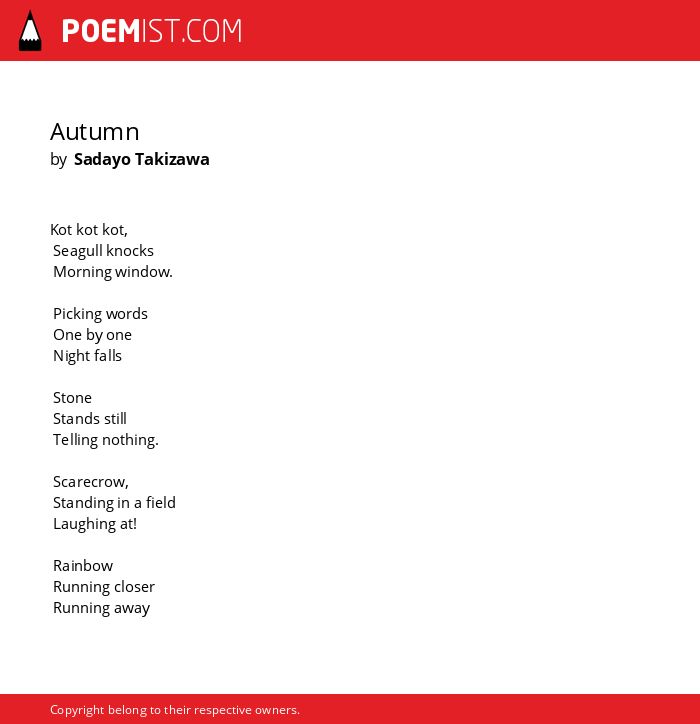 POEMIST.COM

Autumn
by Sadayo Takizawa

Kot kot kot,
Seagull knocks
Morning window.

Picking words
One by one
Night falls

Stone
Stands still
Telling nothing.

Scarecrow,
Standing in a field
Laughing at!

Rainbow
Running closer
Running away

Copyright belong to their respective owners.